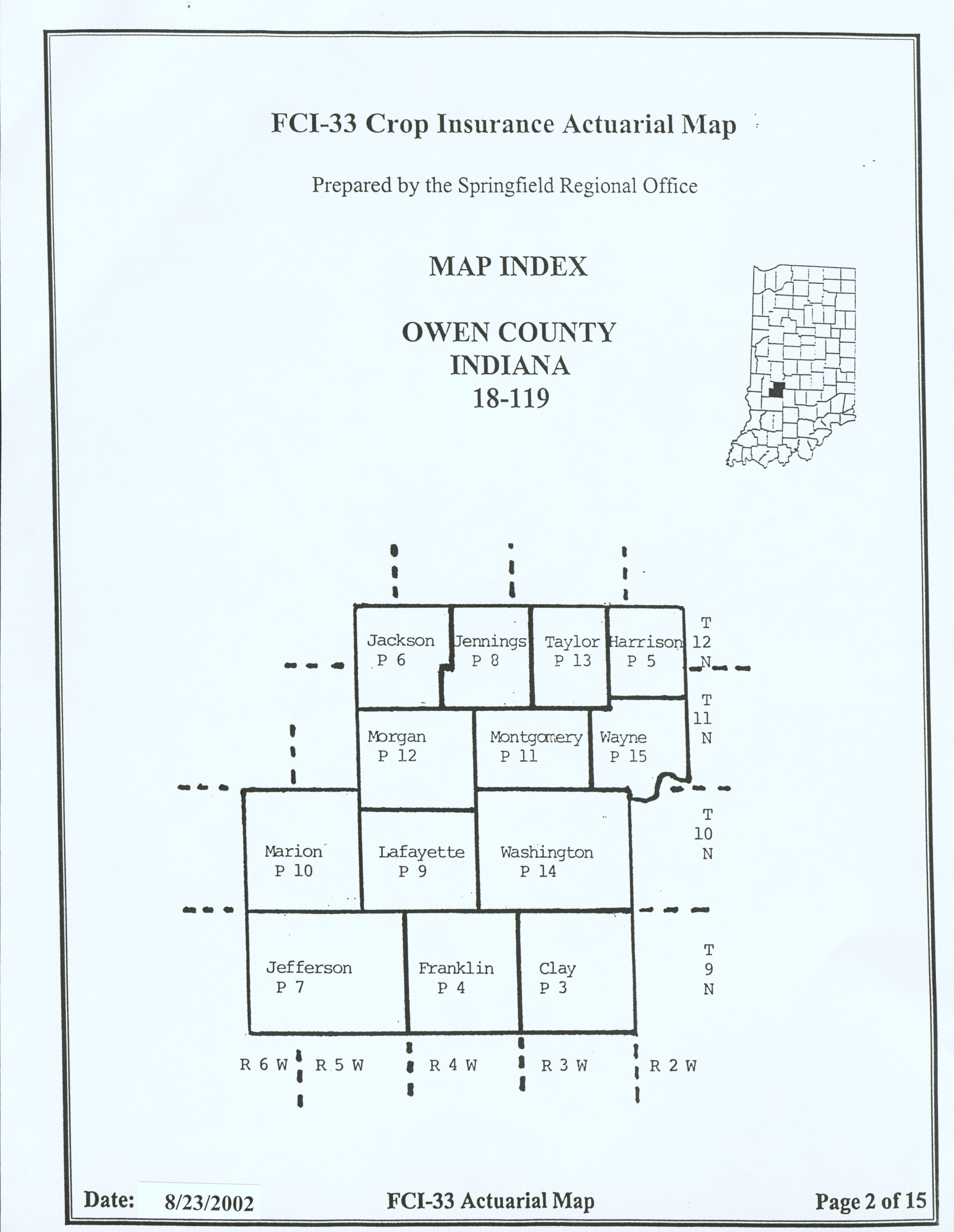 FCI-33 Crop Insurance Actuarial Map

Prepared by the Springfield Regional Office

MAP INDEX

OWEN COUNTY
INDIANA
18-119

Jackson
P 6

Jennings
P 8

Taylor
P 13

Harrison
P 5

T
12
N

Morgan
P 12

Montgomery
P 11

Wayne
P 15

T
11
N

Marion
P 10

Lafayette
P 9

Washington
P 14

T
10
N

Jefferson
P 7

Franklin
P 4

Clay
P 3

T
9
N

R 6 W R 5 W R 4 W R 3 W R 2 W

Date: 8/23/2002 FCI-33 Actuarial Map Page 2 of 15